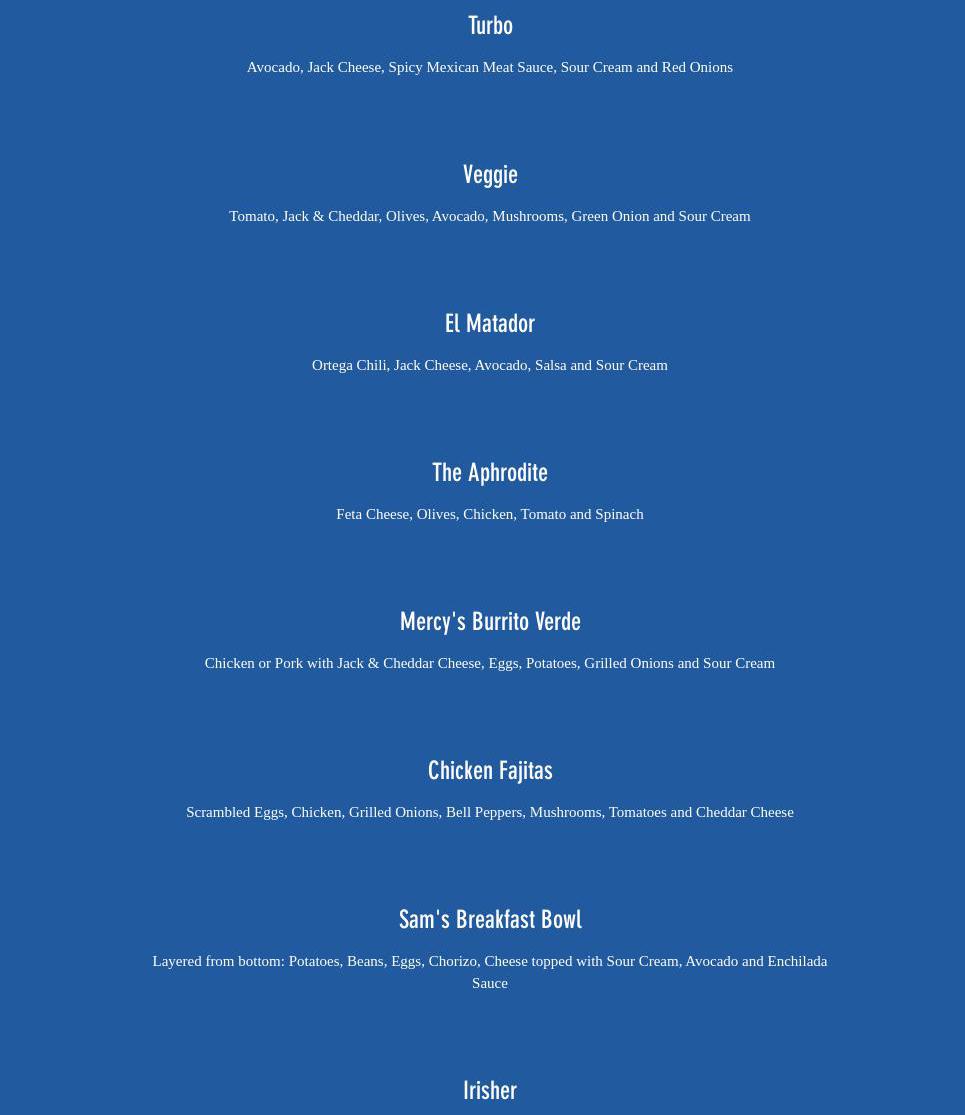 Turbo

Avocado, Jack Cheese, Spicy Mexican Meat Sauce, Sour Cream and Red Onions

Veggie

Tomato, Jack & Cheddar, Olives, Avocado, Mushrooms, Green Onion and Sour Cream

El Matador

Ortega Chili, Jack Cheese, Avocado, Salsa and Sour Cream

The Aphrodite

Feta Cheese, Olives, Chicken, Tomato and Spinach

Mercy's Burrito Verde

Chicken or Pork with Jack & Cheddar Cheese, Eggs, Potatoes, Grilled Onions and Sour Cream

Chicken Fajitas

Scrambled Eggs, Chicken, Grilled Onions, Bell Peppers, Mushrooms, Tomatoes and Cheddar Cheese

Sam's Breakfast Bowl

Layered from bottom: Potatoes, Beans, Eggs, Chorizo, Cheese topped with Sour Cream, Avocado and Enchilada Sauce

Irisher